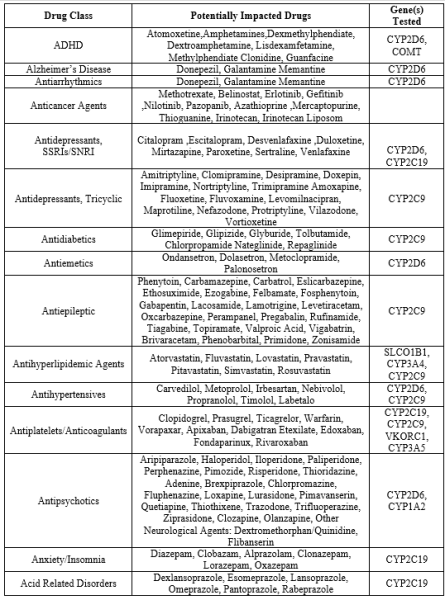 | Drug Class | Potentially Impacted Drugs | Gene(s) Tested |
|---|---|---|
| ADHD | Atomoxetine,Amphetamines,Dexmethylphendiate, Dextroamphetamine, Lisdexamfetamine, Methylphendiate Clonidine, Guanfacine | CYP2D6, COMT |
| Alzheimer's Disease | Donepezil, Galantamine Memantine | CYP2D6 |
| Antiarrhythmics | Donepezil, Galantamine Memantine | CYP2D6 |
| Anticancer Agents | Methotrexate, Belinostat, Erlotinib, Gefitinib ,Nilotinib, Pazopanib, Azathioprine ,Mercaptopurine, Thioguanine, Irinotecan, Irinotecan Liposom | |
| Antidepressants, SSRIs/SNRI | Citalopram ,Escitalopram, Desvenlafaxine ,Duloxetine, Mirtazapine, Paroxetine, Sertraline, Venlafaxine | CYP2D6, CYP2C19 |
| Antidepressants, Tricyclic | Amitriptyline, Clomipramine, Desipramine, Doxepin, Imipramine, Nortriptyline, Trimipramine Amoxapine, Fluoxetine, Fluvoxamine, Levomilnacipran, Maprotiline, Nefazodone, Protriptyline, Vilazodone, Vortioxetine | CYP2C9 |
| Antidiabetics | Glimepiride, Glipizide, Glyburide, Tolbutamide, Chlorpropamide Nateglinide, Repaglinide | CYP2C9 |
| Antiemetics | Ondansetron, Dolasetron, Metoclopramide, Palonosetron | CYP2D6 |
| Antiepileptic | Phenytoin, Carbamazepine, Carbatrol, Eslicarbazepine, Ethosuximide, Ezogabine, Felbamate, Fosphenytoin, Gabapentin, Lacosamide, Lamotrigine, Levetiracetam, Oxcarbazepine, Perampanel, Pregabalin, Rufinamide, Tiagabine, Topiramate, Valproic Acid, Vigabatrin, Brivaracetam, Phenobarbital, Primidone, Zonisamide | CYP2C9 |
| Antihyperlipidemic Agents | Atorvastatin, Fluvastatin, Lovastatin, Pravastatin, Pitavastatin, Simvastatin, Rosuvastatin | SLCO1B1, CYP3A4, CYP2C9 |
| Antihypertensives | Carvedilol, Metoprolol, Irbesartan, Nebivolol, Propranolol, Timolol, Labetalo | CYP2D6, CYP2C9 |
| Antiplatelets/Anticoagulants | Clopidogrel, Prasugrel, Ticagrelor, Warfarin, Vorapaxar, Apixaban, Dabigatran Etexilate, Edoxaban, Fondaparinux, Rivaroxaban | CYP2C19, CYP2C9, VKORC1, CYP3A5 |
| Antipsychotics | Aripiparazole, Haloperidol, Iloperidone, Paliperidone, Perphenazine, Pimozide, Risperidone, Thioridazine, Adenine, Brexpiprazole, Chlorpromazine, Fluphenazine, Loxapine, Lurasidone, Pimavanserin, Quetiapine, Thiothixene, Trazodone, Trifluoperazine, Ziprasidone, Clozapine, Olanzapine, Other Neurological Agents: Dextromethorphan/Quinidine, Flibanserin | CYP2D6, CYP1A2 |
| Anxiety/Insomnia | Diazepam, Clobazam, Alprazolam, Clonazepam, Lorazepam, Oxazepam | CYP2C19 |
| Acid Related Disorders | Dexlansoprazole, Esomeprazole, Lansoprazole, Omeprazole, Pantoprazole, Rabeprazole | CYP2C19 |